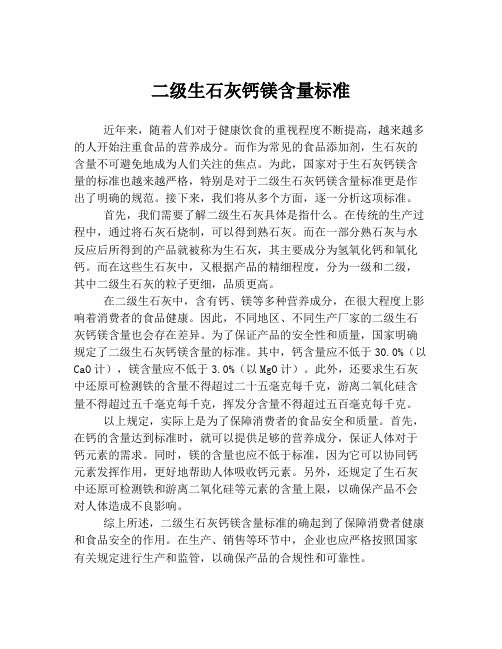 二级生石灰钙镁含量标准

近年来，随着人们对于健康饮食的重视程度不断提高，越来越多的人开始注重食品的营养成分。而作为常见的食品添加剂，生石灰的含量不可避免地成为人们关注的焦点。为此，国家对于生石灰钙镁含量的标准也越来越严格，特别是对于二级生石灰钙镁含量标准更是作出了明确的规范。接下来，我们将从多个方面，逐一分析这项标准。

首先，我们需要了解二级生石灰具体是指什么。在传统的生产过程中，通过将石灰石烧制，可以得到熟石灰。而在一部分熟石灰与水反应后所得到的产品就被称为生石灰，其主要成分为氢氧化钙和氧化钙。而在这些生石灰中，又根据产品的精细程度，分为一级和二级，其中二级生石灰的粒子更细，品质更高。

在二级生石灰中，含有钙、镁等多种营养成分，在很大程度上影响着消费者的食品健康。因此，不同地区、不同生产厂家的二级生石灰钙镁含量也会存在差异。为了保证产品的安全性和质量，国家明确规定了二级生石灰钙镁含量的标准。其中，钙含量应不低于 30.0%（以 CaO 计），镁含量应不低于 3.0%（以 MgO 计）。此外，还要求生石灰中还原可检测铁的含量不得超过二十五毫克每千克，游离二氧化硅含量不得超过五千毫克每千克，挥发分含量不得超过五百毫克每千克。

以上规定，实际上是为了保障消费者的食品安全和质量。首先，在钙的含量达到标准时，就可以提供足够的营养成分，保证人体对于钙元素的需求。同时，镁的含量也应不低于标准，因为它可以协同钙元素发挥作用，更好地帮助人体吸收钙元素。另外，还规定了生石灰中还原可检测铁和游离二氧化硅等元素的含量上限，以确保产品不会对人体造成不良影响。

综上所述，二级生石灰钙镁含量标准的确起到了保障消费者健康和食品安全的作用。在生产、销售等环节中，企业也应严格按照国家有关规定进行生产和监管，以确保产品的合规性和可靠性。